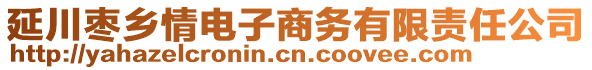 延川枣乡情电子商务有限责任公司
http://yahazelcronin.cn.coovee.com